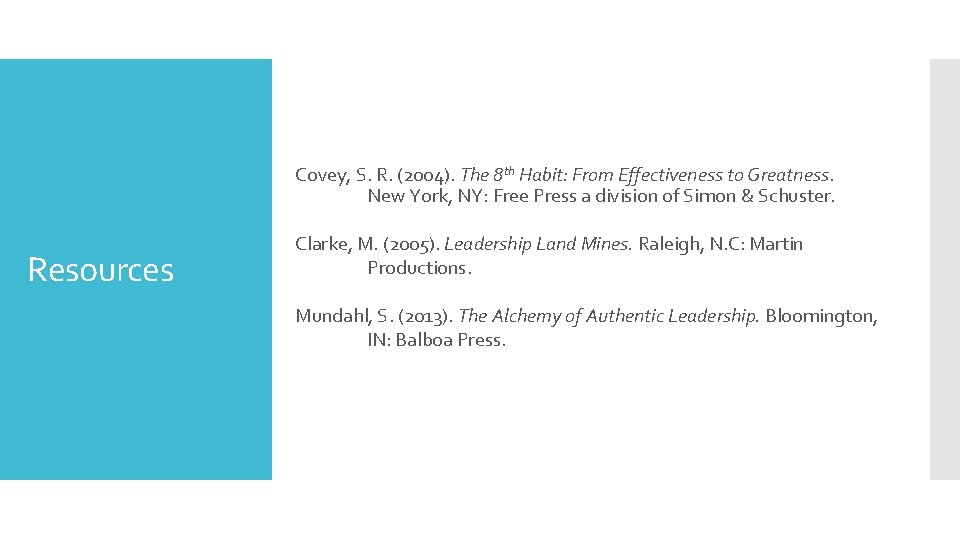 Resources

Covey, S. R. (2004). The 8th Habit: From Effectiveness to Greatness. New York, NY: Free Press a division of Simon & Schuster.

Clarke, M. (2005). Leadership Land Mines. Raleigh, N.C: Martin Productions.

Mundahl, S. (2013). The Alchemy of Authentic Leadership. Bloomington, IN: Balboa Press.